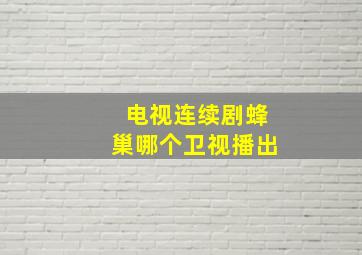 电视连续剧蜂巢哪个卫视播出